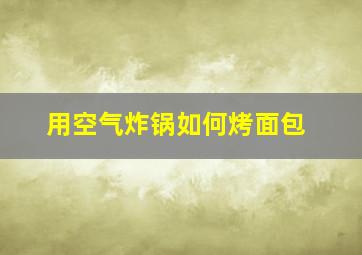 用空气炸锅如何烤面包